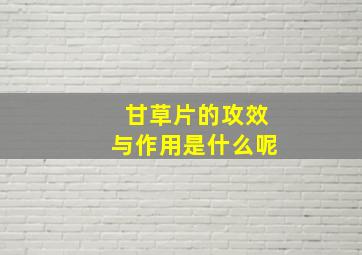 甘草片的攻效
与作用是什么呢